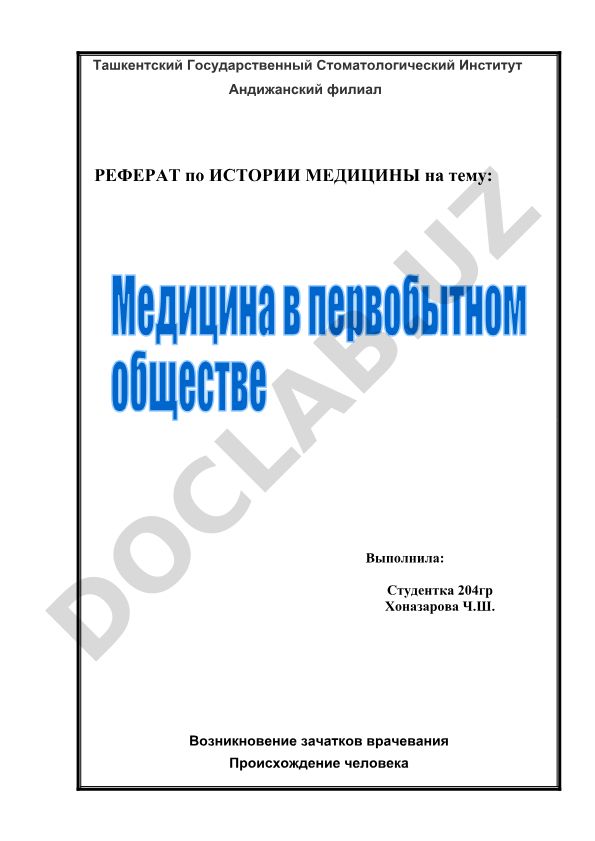 Ташкентский Государственный Стоматологический Институт
Андижанский филиал

РЕФЕРАТ по ИСТОРИИ МЕДИЦИНЫ на тему:

Медицина в первобытном обществе

DOCLAB.UZ

Выполнила:

Студентка 204гр
Хоназарова Ч.Ш.

Возникновение зачатков врачевания
Происхождение человека